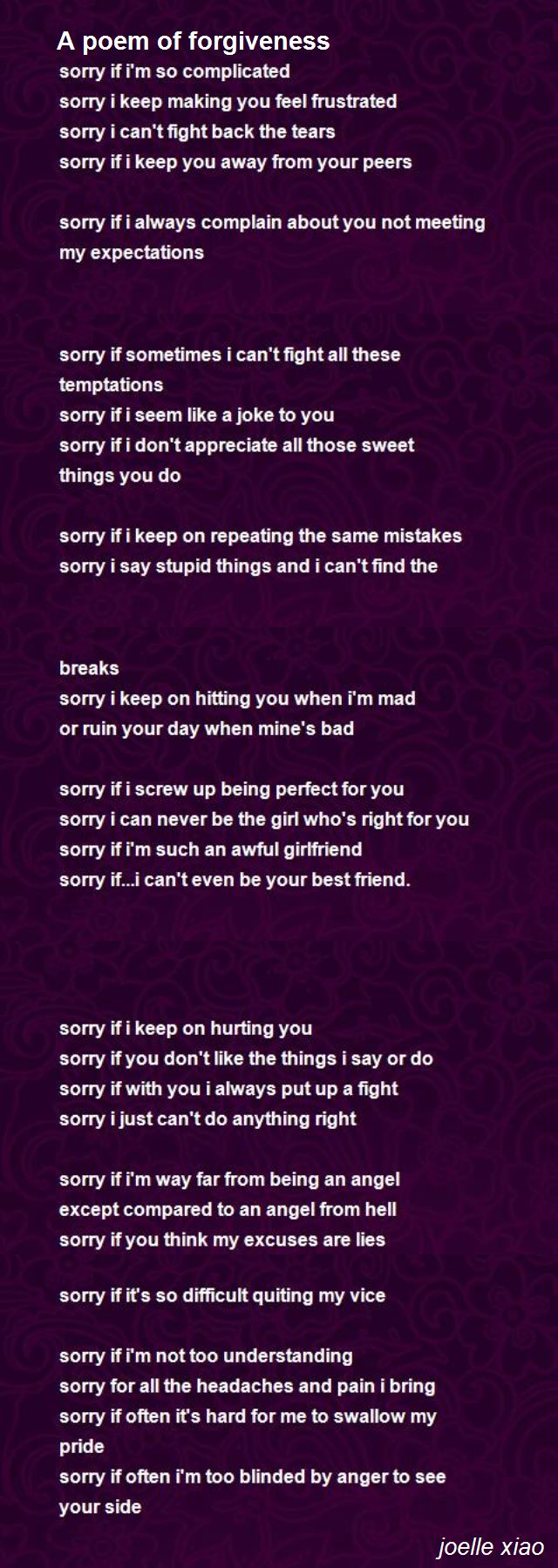 A poem of forgiveness

sorry if i'm so complicated
sorry i keep making you feel frustrated
sorry i can't fight back the tears
sorry if i keep you away from your peers

sorry if i always complain about you not meeting my expectations

sorry if sometimes i can't fight all these temptations
sorry if i seem like a joke to you
sorry if i don't appreciate all those sweet things you do

sorry if i keep on repeating the same mistakes
sorry i say stupid things and i can't find the

breaks
sorry i keep on hitting you when i'm mad
or ruin your day when mine's bad

sorry if i screw up being perfect for you
sorry i can never be the girl who's right for you
sorry if i'm such an awful girlfriend
sorry if...i can't even be your best friend.

sorry if i keep on hurting you
sorry if you don't like the things i say or do
sorry if with you i always put up a fight
sorry i just can't do anything right

sorry if i'm way far from being an angel
except compared to an angel from hell
sorry if you think my excuses are lies

sorry if it's so difficult quiting my vice

sorry if i'm not too understanding
sorry for all the headaches and pain i bring
sorry if often it's hard for me to swallow my pride
sorry if often i'm too blinded by anger to see your side

joelle xiao